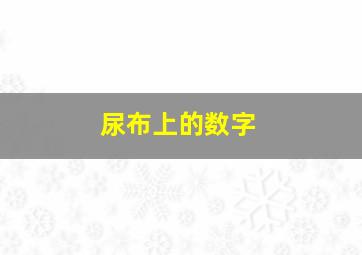 尿布上的数字